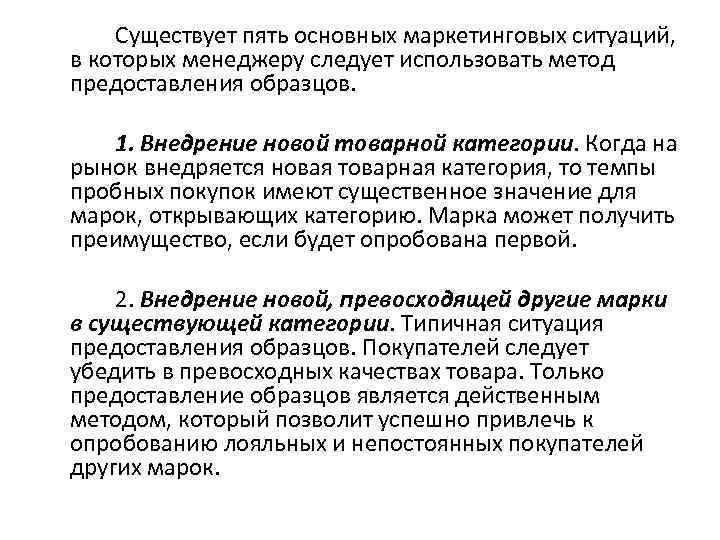 Существует пять основных маркетинговых ситуаций, в которых менеджеру следует использовать метод предоставления образцов.

1. Внедрение новой товарной категории. Когда на рынок внедряется новая товарная категория, то темпы пробных покупок имеют существенное значение для марок, открывающих категорию. Марка может получить преимущество, если будет опробована первой.

2. Внедрение новой, превосходящей другие марки в существующей категории. Типичная ситуация предоставления образцов. Покупателей следует убедить в превосходных качествах товара. Только предоставление образцов является действенным методом, который позволит успешно привлечь к опробованию лояльных и непостоянных покупателей других марок.